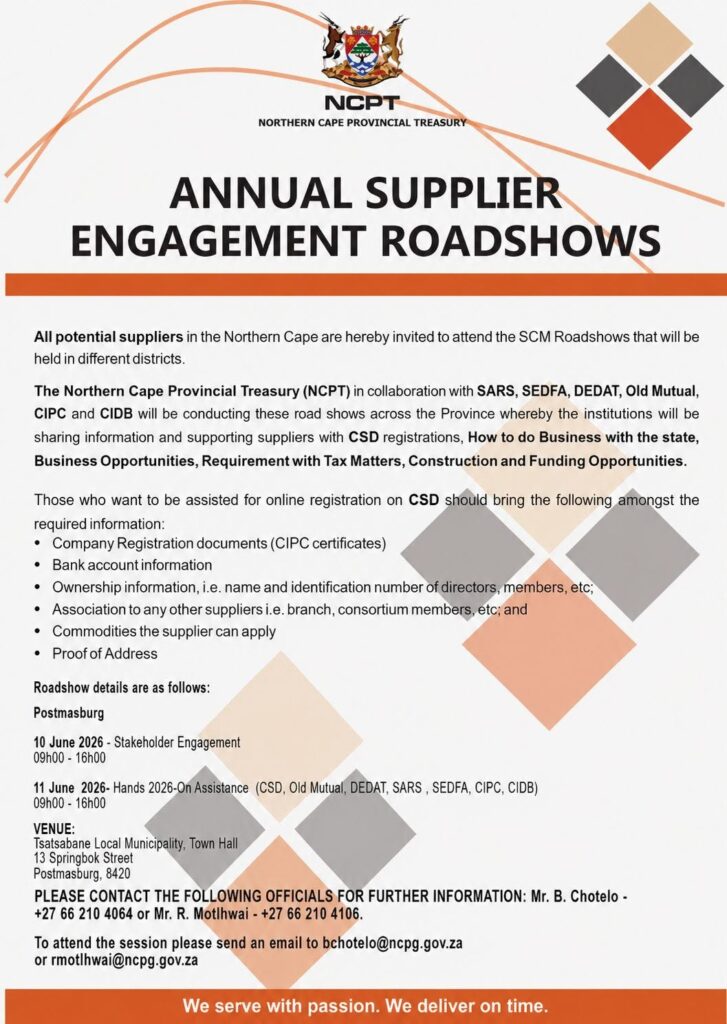 NCPT
NORTHERN CAPE PROVINCIAL TREASURY

ANNUAL SUPPLIER ENGAGEMENT ROADSHOWS

All potential suppliers in the Northern Cape are hereby invited to attend the SCM Roadshows that will be held in different districts.

The Northern Cape Provincial Treasury (NCPT) in collaboration with SARS, SEDFA, DEDAT, Old Mutual, CIPC and CIDB will be conducting these road shows across the Province whereby the institutions will be sharing information and supporting suppliers with CSD registrations, How to do Business with the state, Business Opportunities, Requirement with Tax Matters, Construction and Funding Opportunities.

Those who want to be assisted for online registration on CSD should bring the following amongst the required information:
• Company Registration documents (CIPC certificates)
• Bank account information
• Ownership information, i.e. name and identification number of directors, members, etc;
• Association to any other suppliers i.e. branch, consortium members, etc; and
• Commodities the supplier can apply
• Proof of Address

Roadshow details are as follows:

Postmasburg

10 June 2026 - Stakeholder Engagement
09h00 - 16h00

11 June 2026- Hands 2026-On Assistance (CSD, Old Mutual, DEDAT, SARS , SEDFA, CIPC, CIDB)
09h00 - 16h00

VENUE:
Tsatsabane Local Municipality, Town Hall
13 Springbok Street
Postmasburg, 8420

PLEASE CONTACT THE FOLLOWING OFFICIALS FOR FURTHER INFORMATION: Mr. B. Chotelo - +27 66 210 4064 or Mr. R. Motlhwai - +27 66 210 4106.

To attend the session please send an email to bchotelo@ncpg.gov.za or rmotlhwai@ncpg.gov.za

We serve with passion. We deliver on time.